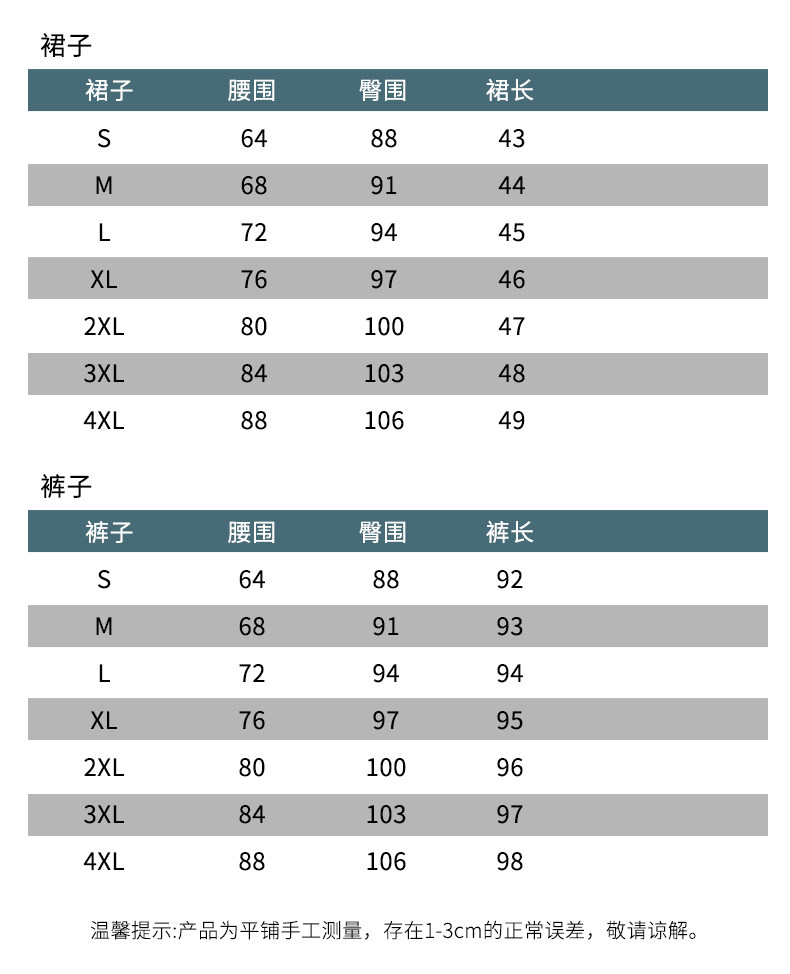 裙子

| 裙子 | 腰围 | 臀围 | 裙长 |
|---|---|---|---|
| S | 64 | 88 | 43 |
| M | 68 | 91 | 44 |
| L | 72 | 94 | 45 |
| XL | 76 | 97 | 46 |
| 2XL | 80 | 100 | 47 |
| 3XL | 84 | 103 | 48 |
| 4XL | 88 | 106 | 49 |

裤子

| 裤子 | 腰围 | 臀围 | 裤长 |
|---|---|---|---|
| S | 64 | 88 | 92 |
| M | 68 | 91 | 93 |
| L | 72 | 94 | 94 |
| XL | 76 | 97 | 95 |
| 2XL | 80 | 100 | 96 |
| 3XL | 84 | 103 | 97 |
| 4XL | 88 | 106 | 98 |

温馨提示:产品为平铺手工测量，存在1-3cm的正常误差，敬请谅解。